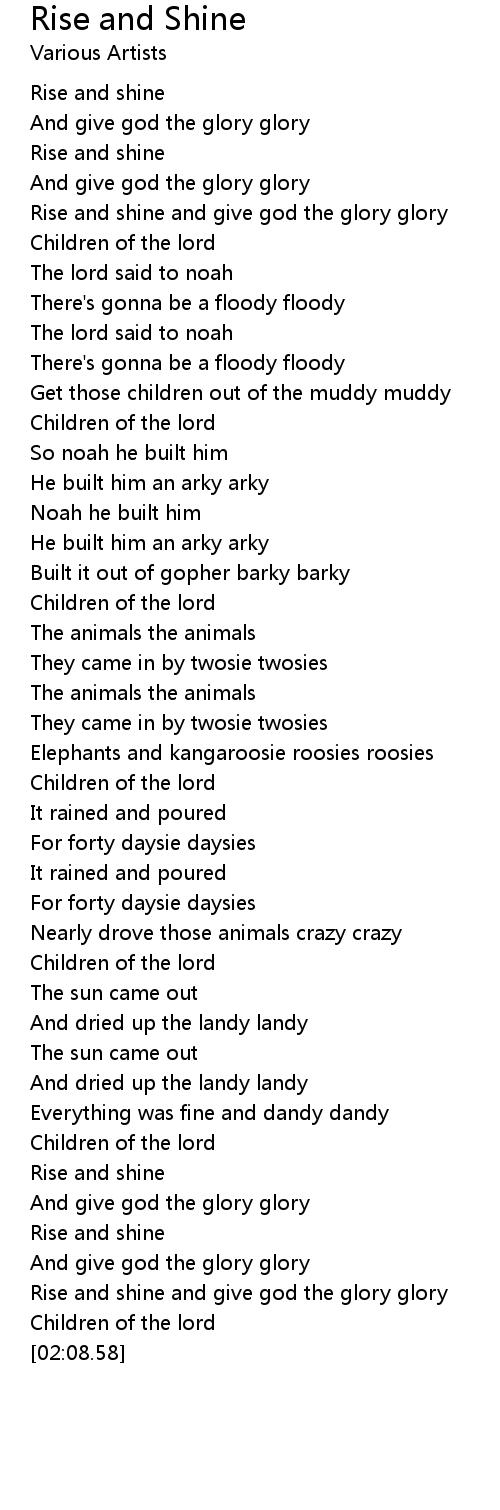 Rise and Shine
Various Artists

Rise and shine
And give god the glory glory
Rise and shine
And give god the glory glory
Rise and shine and give god the glory glory
Children of the lord
The lord said to noah
There's gonna be a floody floody
The lord said to noah
There's gonna be a floody floody
Get those children out of the muddy muddy
Children of the lord
So noah he built him
He built him an arky arky
Noah he built him
He built him an arky arky
Built it out of gopher barky barky
Children of the lord
The animals the animals
They came in by twosie twosies
The animals the animals
They came in by twosie twosies
Elephants and kangaroosie roosies roosies
Children of the lord
It rained and poured
For forty daysie daysies
It rained and poured
For forty daysie daysies
Nearly drove those animals crazy crazy
Children of the lord
The sun came out
And dried up the landy landy
The sun came out
And dried up the landy landy
Everything was fine and dandy dandy
Children of the lord
Rise and shine
And give god the glory glory
Rise and shine
And give god the glory glory
Rise and shine and give god the glory glory
Children of the lord
[02:08.58]